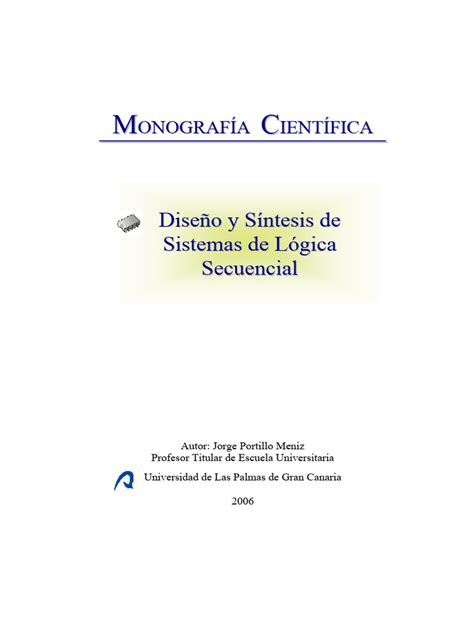 MONOGRAFÍA CIENTÍFICA

Diseño y Síntesis de Sistemas de Lógica Secuencial

Autor: Jorge Portillo Meniz
Profesor Titular de Escuela Universitaria

Universidad de Las Palmas de Gran Canaria

2006